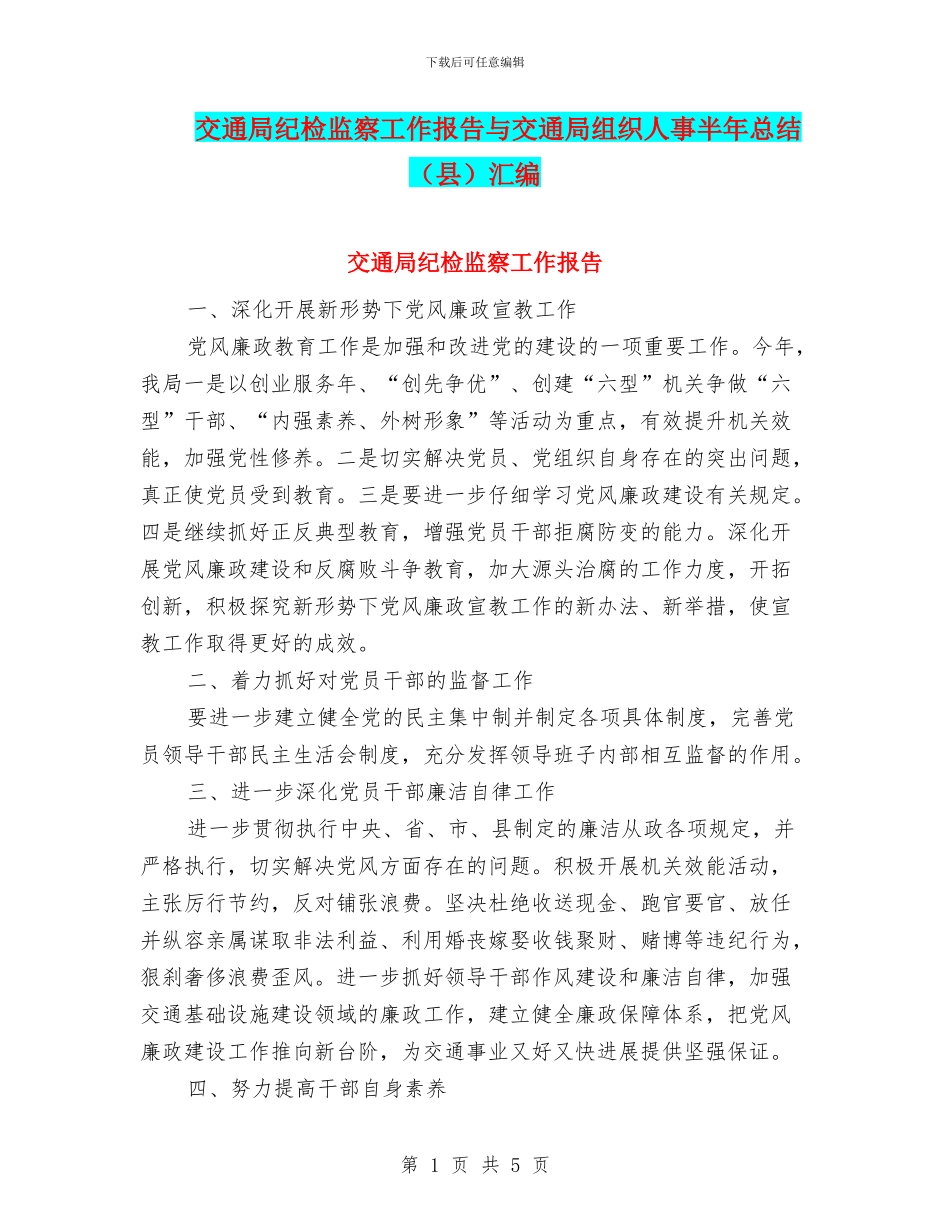 下载后可任意编辑

交通局纪检监察工作报告与交通局组织人事半年总结（县）汇编

交通局纪检监察工作报告

一、深化开展新形势下党风廉政宣教工作

党风廉政教育工作是加强和改进党的建设的一项重要工作。今年，我局一是以创业服务年、“创先争优”、创建“六型”机关争做“六型”干部、“内强素养、外树形象”等活动为重点，有效提升机关效能，加强党性修养。二是切实解决党员、党组织自身存在的突出问题，真正使党员受到教育。三是要进一步仔细学习党风廉政建设有关规定。四是继续抓好正反典型教育，增强党员干部拒腐防变的能力。深化开展党风廉政建设和反腐败斗争教育，加大源头治腐的工作力度，开拓创新，积极探究新形势下党风廉政宣教工作的新办法、新举措，使宣教工作取得更好的成效。

二、着力抓好对党员干部的监督工作

要进一步建立健全党的民主集中制并制定各项具体制度，完善党员领导干部民主生活会制度，充分发挥领导班子内部相互监督的作用。

三、进一步深化党员干部廉洁自律工作

进一步贯彻执行中央、省、市、县制定的廉洁从政各项规定，并严格执行，切实解决党风方面存在的问题。积极开展机关效能活动，主张厉行节约，反对铺张浪费。坚决杜绝收送现金、跑官要官、放任并纵容亲属谋取非法利益、利用婚丧嫁娶收钱聚财、赌博等违纪行为，狠刹奢侈浪费歪风。进一步抓好领导干部作风建设和廉洁自律，加强交通基础设施建设领域的廉政工作，建立健全廉政保障体系，把党风廉政建设工作推向新台阶，为交通事业又好又快进展提供坚强保证。

四、努力提高干部自身素养

第 1 页 共 5 页